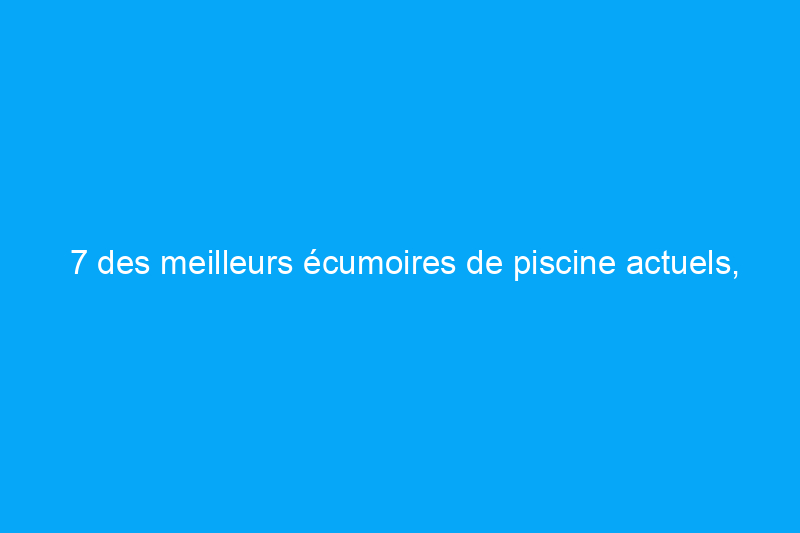 7 des meilleurs écumoires de piscine actuels,